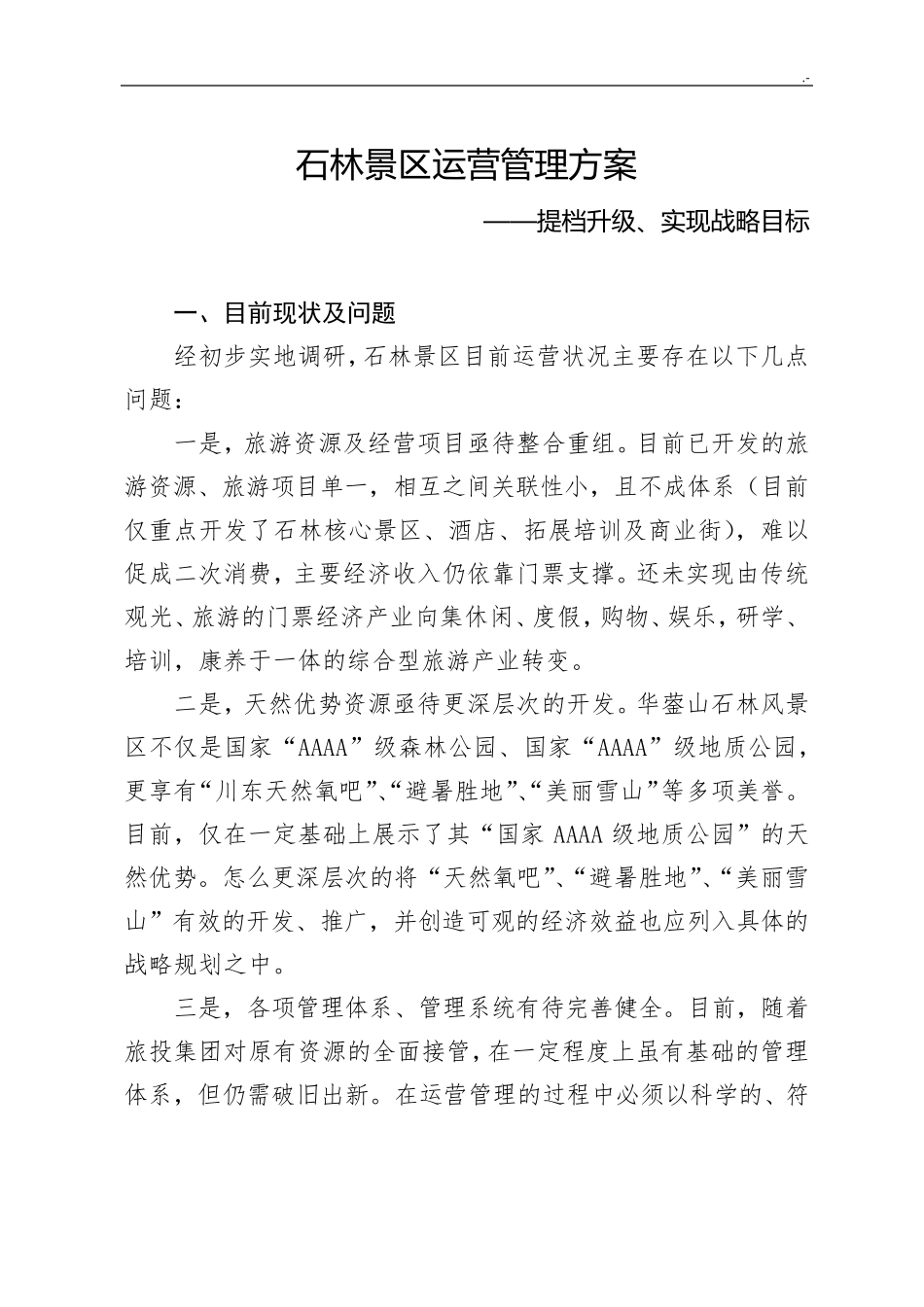 .-

石林景区运营管理方案

——提档升级、实现战略目标

一、目前现状及问题

经初步实地调研，石林景区目前运营状况主要存在以下几点问题：

一是，旅游资源及经营项目亟待整合重组。目前已开发的旅游资源、旅游项目单一，相互之间关联性小，且不成体系（目前仅重点开发了石林核心景区、酒店、拓展培训及商业街），难以促成二次消费，主要经济收入仍依靠门票支撑。还未实现由传统观光、旅游的门票经济产业向集休闲、度假，购物、娱乐，研学、培训，康养于一体的综合型旅游产业转变。

二是，天然优势资源亟待更深层次的开发。华蓥山石林风景区不仅是国家“AAAA”级森林公园、国家“AAAA”级地质公园，更享有“川东天然氧吧”、“避暑胜地”、“美丽雪山”等多项美誉。目前，仅在一定基础上展示了其“国家 AAAA 级地质公园”的天然优势。怎么更深层次的将“天然氧吧”、“避暑胜地”、“美丽雪山”有效的开发、推广，并创造可观的经济效益也应列入具体的战略规划之中。

三是，各项管理体系、管理系统有待完善健全。目前，随着旅投集团对原有资源的全面接管，在一定程度上虽有基础的管理体系，但仍需破旧出新。在运营管理的过程中必须以科学的、符